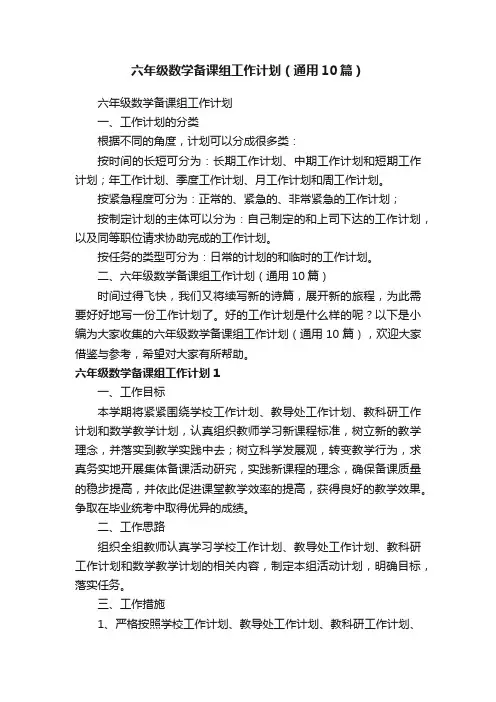 六年级数学备课组工作计划（通用10篇）

六年级数学备课组工作计划

一、工作计划的分类

根据不同的角度，计划可以分成很多类：

按时间的长短可分为：长期工作计划、中期工作计划和短期工作计划；年工作计划、季度工作计划、月工作计划和周工作计划。

按紧急程度可分为：正常的、紧急的、非常紧急的工作计划；

按制定计划的主体可以分为：自己制定的和上司下达的工作计划，以及同等职位请求协助完成的工作计划。

按任务的类型可分为：日常的计划的和临时的工作计划。

二、六年级数学备课组工作计划（通用10篇）

时间过得飞快，我们又将续写新的诗篇，展开新的旅程，为此需要好好地写一份工作计划了。好的工作计划是什么样的呢？以下是小编为大家收集的六年级数学备课组工作计划（通用10篇），欢迎大家借鉴与参考，希望对大家有所帮助。

六年级数学备课组工作计划1

一、工作目标

本学期将紧紧围绕学校工作计划、教导处工作计划、教科研工作计划和数学教学计划，认真组织教师学习新课程标准，树立新的教学理念，并落实到教学实践中去；树立科学发展观，转变教学行为，求真务实地开展集体备课活动研究，实践新课程的理念，确保备课质量的稳步提高，并依此促进课堂教学效率的提高，获得良好的教学效果。争取在毕业统考中取得优异的成绩。

二、工作思路

组织全组教师认真学习学校工作计划、教导处工作计划、教科研工作计划和数学教学计划的相关内容，制定本组活动计划，明确目标，落实任务。

三、工作措施

1、严格按照学校工作计划、教导处工作计划、教科研工作计划、